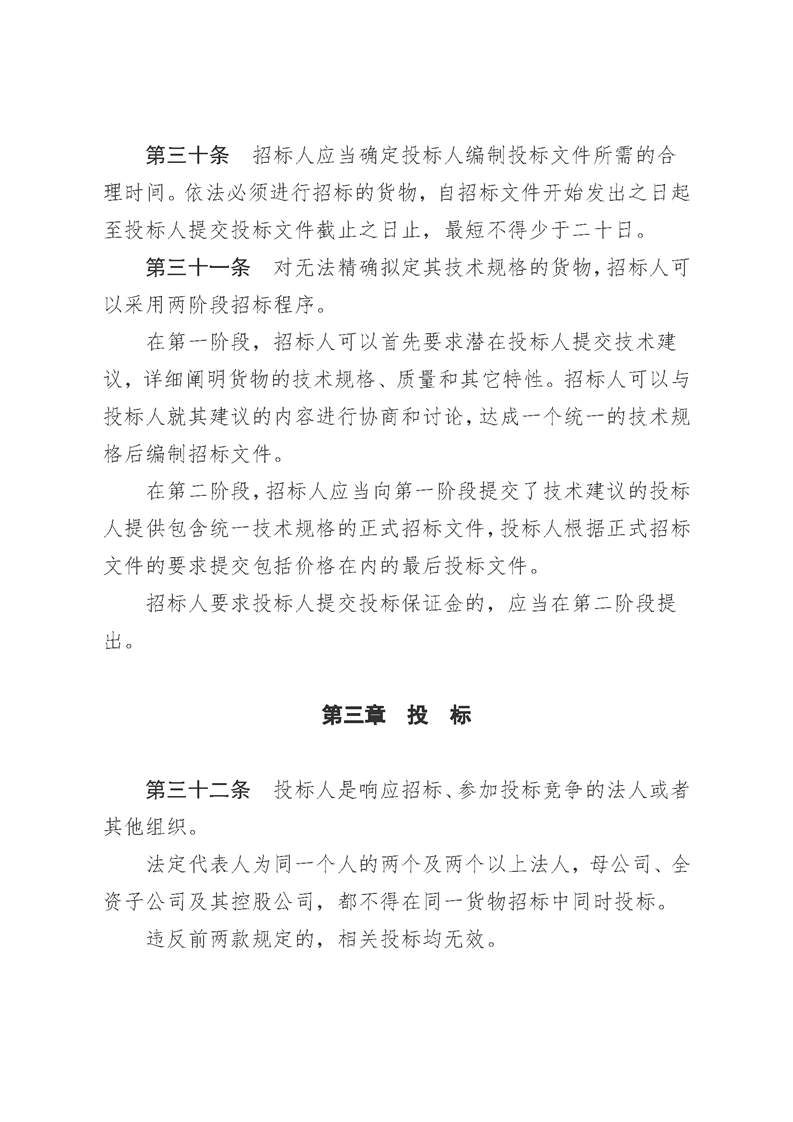 第三十条　招标人应当确定投标人编制投标文件所需的合理时间。依法必须进行招标的货物，自招标文件开始发出之日起至投标人提交投标文件截止之日止，最短不得少于二十日。

第三十一条　对无法精确拟定其技术规格的货物，招标人可以采用两阶段招标程序。

在第一阶段，招标人可以首先要求潜在投标人提交技术建议，详细阐明货物的技术规格、质量和其它特性。招标人可以与投标人就其建议的内容进行协商和讨论，达成一个统一的技术规格后编制招标文件。

在第二阶段，招标人应当向第一阶段提交了技术建议的投标人提供包含统一技术规格的正式招标文件，投标人根据正式招标文件的要求提交包括价格在内的最后投标文件。

招标人要求投标人提交投标保证金的，应当在第二阶段提出。

第三章　投　标

第三十二条　投标人是响应招标、参加投标竞争的法人或者其他组织。

法定代表人为同一个人的两个及两个以上法人，母公司、全资子公司及其控股公司，都不得在同一货物招标中同时投标。

违反前两款规定的，相关投标均无效。